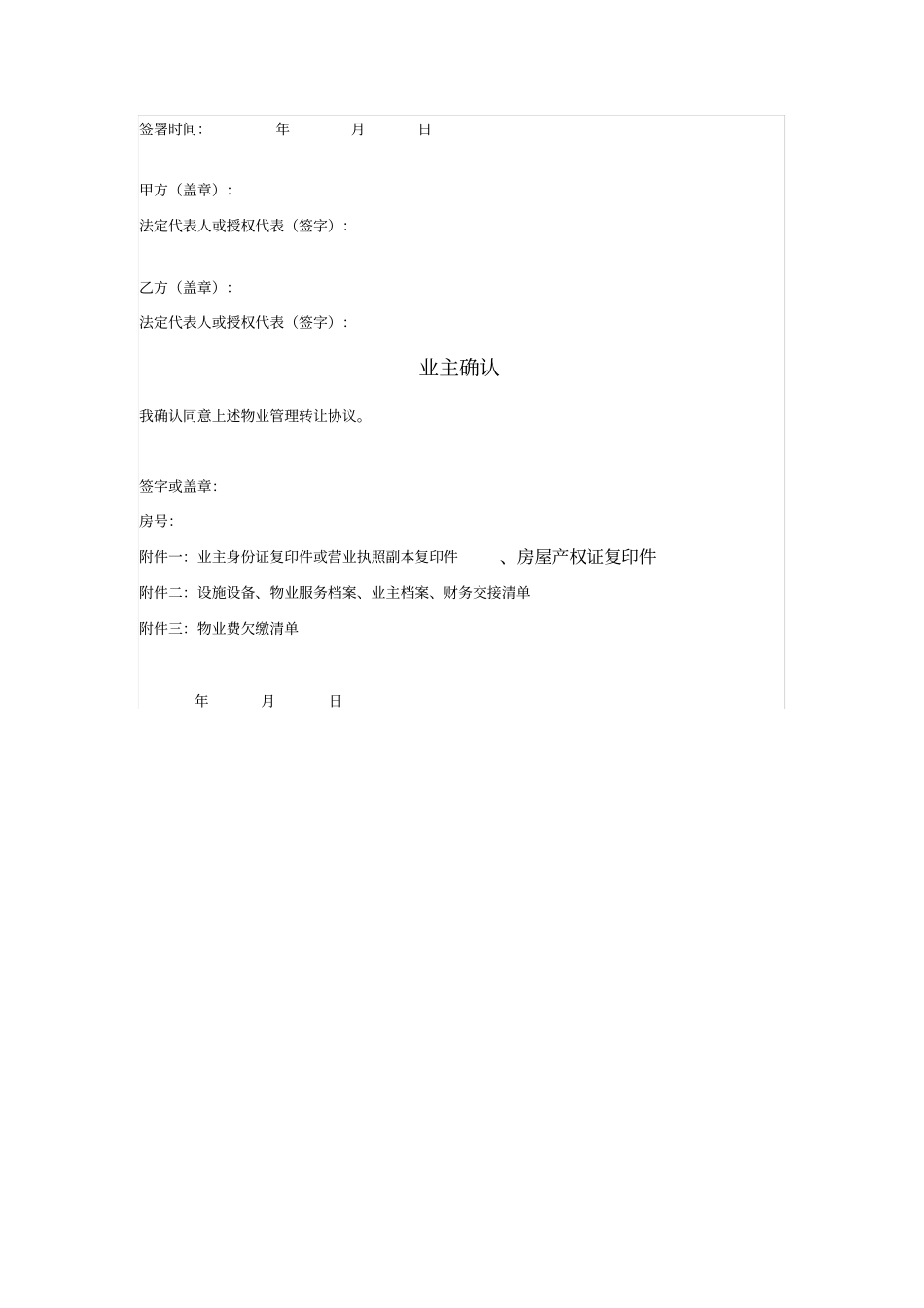 签署时间:　　年　　月　　日

甲方（盖章）:

法定代表人或授权代表（签字）:

乙方（盖章）:

法定代表人或授权代表（签字）:

业主确认

我确认同意上述物业管理转让协议。

签字或盖章:

房号:

附件一: 业主身份证复印件或营业执照副本复印件　、房屋产权证复印件

附件二: 设施设备、物业服务档案、业主档案、财务交接清单

附件三: 物业费欠缴清单

年　　月　　日